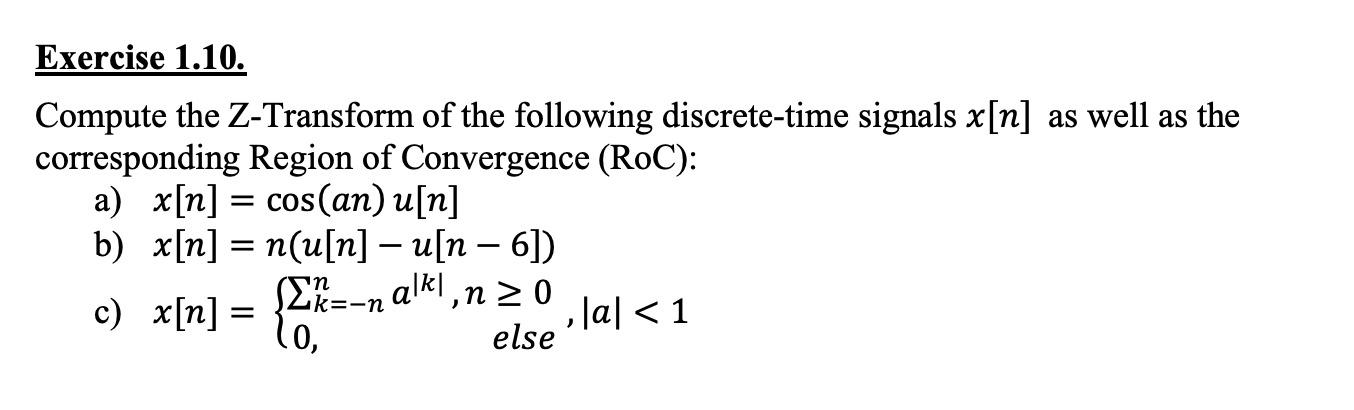 Exercise 1.10.

Compute the Z-Transform of the following discrete-time signals $x[n]$ as well as the corresponding Region of Convergence (RoC):

a) $x[n] = \cos(an)\,u[n]$

b) $x[n] = n(u[n] - u[n-6])$

c) $x[n] = \begin{cases} \sum_{k=-n}^{n} a^{|k|}, & n \geq 0 \\ 0, & else \end{cases}, |a| < 1$